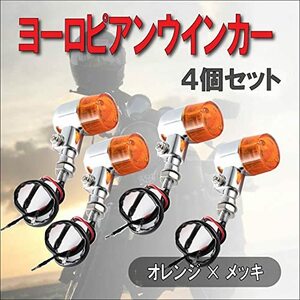 ヨーロピアンウインカー

4個セット

オレンジ × メッキ